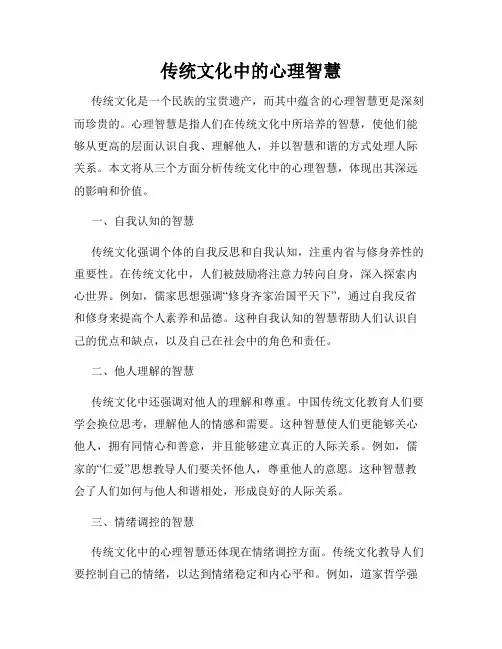 传统文化中的心理智慧

传统文化是一个民族的宝贵遗产，而其中蕴含的心理智慧更是深刻而珍贵的。心理智慧是指人们在传统文化中所培养的智慧，使他们能够从更高的层面认识自我、理解他人，并以智慧和谐的方式处理人际关系。本文将从三个方面分析传统文化中的心理智慧，体现出其深远的影响和价值。

一、自我认知的智慧

传统文化强调个体的自我反思和自我认知，注重内省与修身养性的重要性。在传统文化中，人们被鼓励将注意力转向自身，深入探索内心世界。例如，儒家思想强调“修身齐家治国平天下”，通过自我反省和修身来提高个人素养和品德。这种自我认知的智慧帮助人们认识自己的优点和缺点，以及自己在社会中的角色和责任。

二、他人理解的智慧

传统文化中还强调对他人的理解和尊重。中国传统文化教育人们要学会换位思考，理解他人的情感和需要。这种智慧使人们更能够关心他人，拥有同情心和善意，并且能够建立真正的人际关系。例如，儒家的“仁爱”思想教导人们要关怀他人，尊重他人的意愿。这种智慧教会了人们如何与他人和谐相处，形成良好的人际关系。

三、情绪调控的智慧

传统文化中的心理智慧还体现在情绪调控方面。传统文化教导人们要控制自己的情绪，以达到情绪稳定和内心平和。例如，道家哲学强